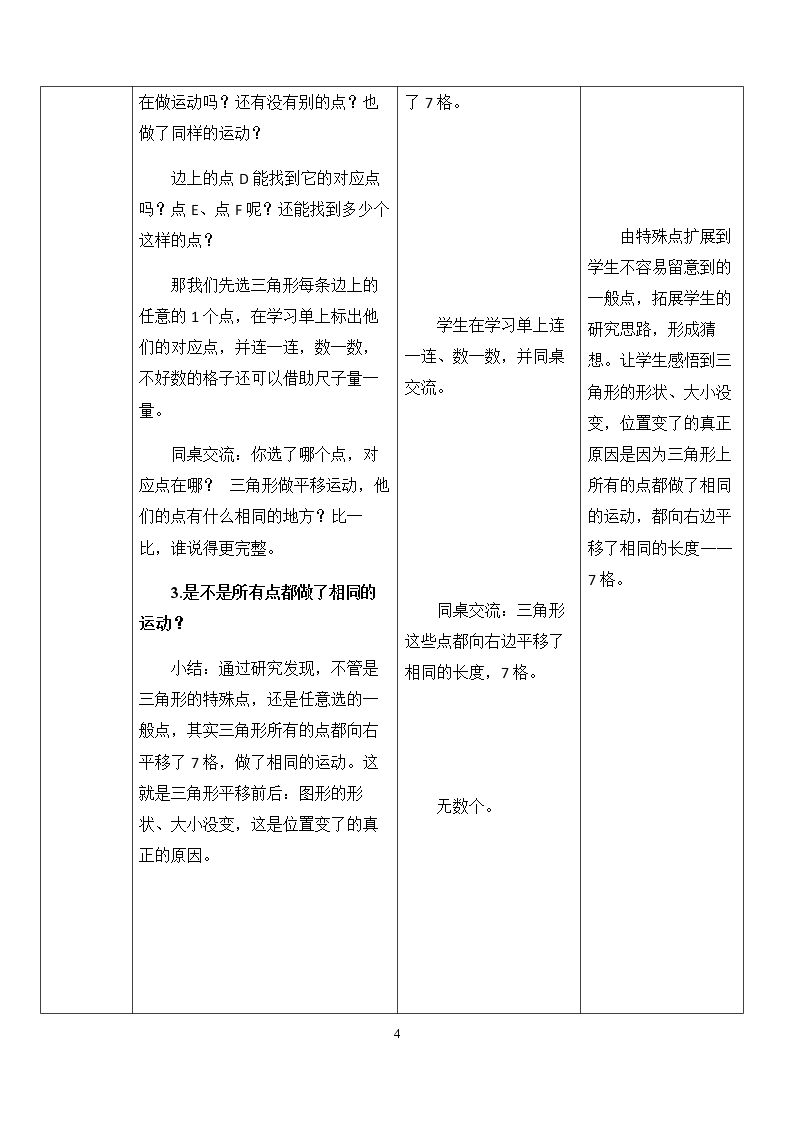 | | 在做运动吗？还有没有别的点？也做了同样的运动？<br><br>边上的点D能找到它的对应点吗？点E、点F呢？还能找到多少个这样的点？<br><br>那我们先选三角形每条边上的任意的1个点，在学习单上标出他们的对应点，并连一连，数一数，不好数的格子还可以借助尺子量一量。<br><br>同桌交流：你选了哪个点，对应点在哪？ 三角形做平移运动，他们的点有什么相同的地方？比一比，谁说得更完整。<br><br>3.是不是所有点都做了相同的运动？<br><br>小结：通过研究发现，不管是三角形的特殊点，还是任意选的一般点，其实三角形所有的点都向右平移了7格，做了相同的运动。这就是三角形平移前后：图形的形状、大小没变，这是位置变了的真正的原因。 | 了7格。<br><br>学生在学习单上连一连、数一数，并同桌交流。<br><br>同桌交流：三角形这些点都向右边平移了相同的长度，7格。<br><br>无数个。 | 由特殊点扩展到学生不容易留意到的一般点，拓展学生的研究思路，形成猜想。让学生感悟到三角形的形状、大小没变，位置变了的真正原因是因为三角形上所有的点都做了相同的运动，都向右边平移了相同的长度——7格。 |
|---|---|---|---|

4